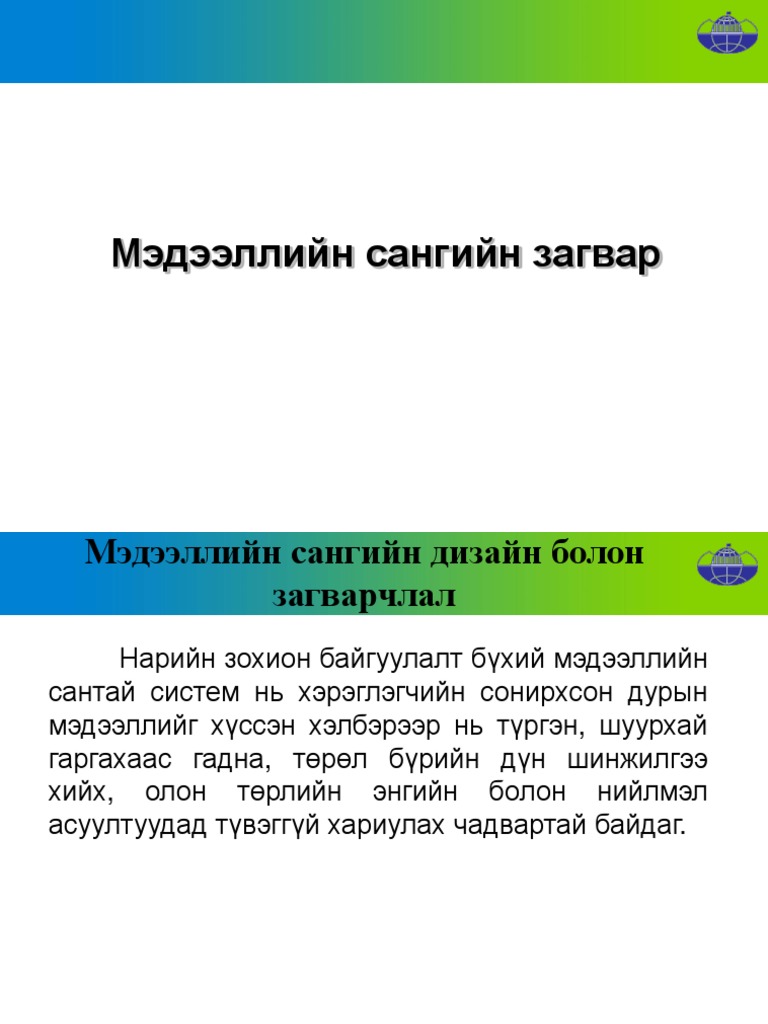 Мэдээллийн сангийн загвар

Мэдээллийн сангийн дизайн болон загварчлал

Нарийн зохион байгуулалт бүхий мэдээллийн сантай систем нь хэрэглэгчийн сонирхсон дурын мэдээллийг хүссэн хэлбэрээр нь түргэн, шуурхай гаргахаас гадна, төрөл бүрийн дүн шинжилгээ хийх, олон төрлийн энгийн болон нийлмэл асуултуудад түвэггүй хариулах чадвартай байдаг.